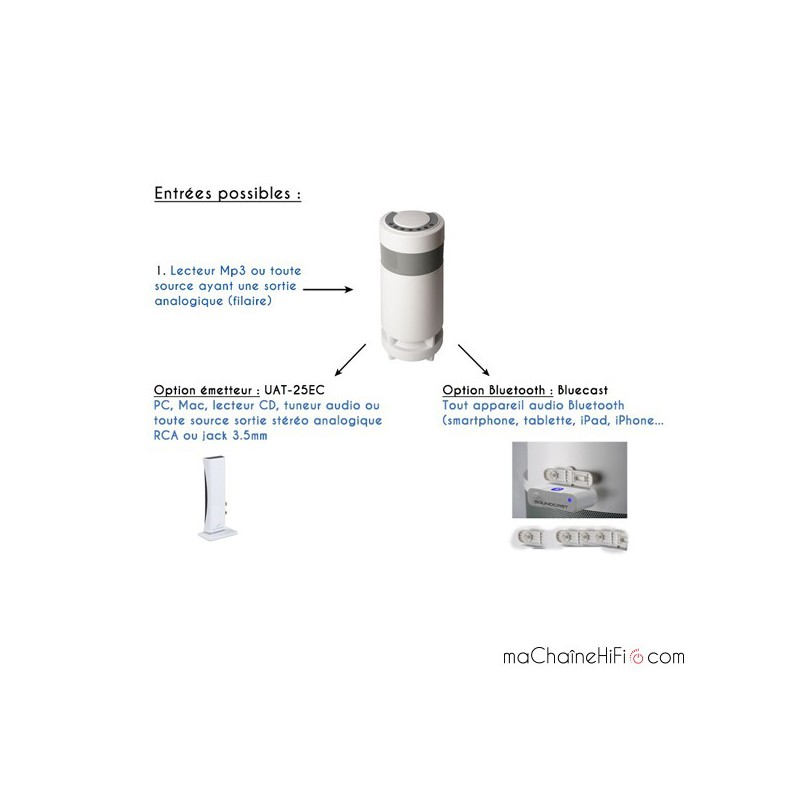 Entrées possibles :

1. Lecteur Mp3 ou toute source ayant une sortie analogique (filaire)

Option émetteur : UAT-25EC
PC, Mac, lecteur CD, tuneur audio ou toute source sortie stéréo analogique RCA ou jack 3.5mm

Option Bluetooth : Bluecast
Tout appareil audio Bluetooth (smartphone, tablette, iPad, iPhone...

SOUNDCAST

maChaîneHiFi.com